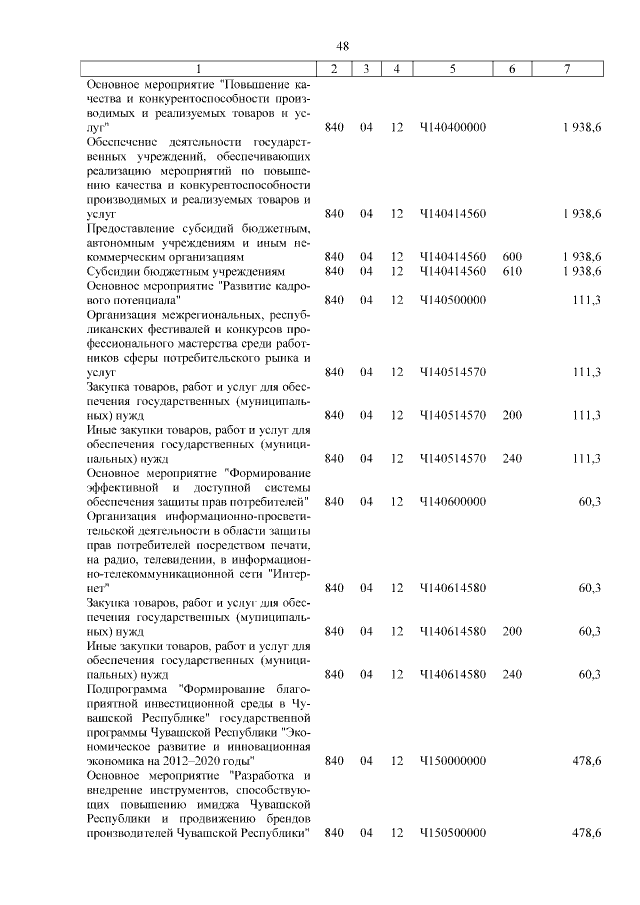 48

| 1 | 2 | 3 | 4 | 5 | 6 | 7 |
|---|---|---|---|---|---|---|
| Основное мероприятие "Повышение качества и конкурентоспособности производимых и реализуемых товаров и услуг" | 840 | 04 | 12 | Ч140400000 | | 1 938,6 |
| Обеспечение деятельности государственных учреждений, обеспечивающих реализацию мероприятий по повышению качества и конкурентоспособности производимых и реализуемых товаров и услуг | 840 | 04 | 12 | Ч140414560 | | 1 938,6 |
| Предоставление субсидий бюджетным, автономным учреждениям и иным некоммерческим организациям | 840 | 04 | 12 | Ч140414560 | 600 | 1 938,6 |
| Субсидии бюджетным учреждениям | 840 | 04 | 12 | Ч140414560 | 610 | 1 938,6 |
| Основное мероприятие "Развитие кадрового потенциала" | 840 | 04 | 12 | Ч140500000 | | 111,3 |
| Организация межрегиональных, республиканских фестивалей и конкурсов профессионального мастерства среди работников сферы потребительского рынка и услуг | 840 | 04 | 12 | Ч140514570 | | 111,3 |
| Закупка товаров, работ и услуг для обеспечения государственных (муниципальных) нужд | 840 | 04 | 12 | Ч140514570 | 200 | 111,3 |
| Иные закупки товаров, работ и услуг для обеспечения государственных (муниципальных) нужд | 840 | 04 | 12 | Ч140514570 | 240 | 111,3 |
| Основное мероприятие "Формирование эффективной и доступной системы обеспечения защиты прав потребителей" | 840 | 04 | 12 | Ч140600000 | | 60,3 |
| Организация информационно-просветительской деятельности в области защиты прав потребителей посредством печати, на радио, телевидении, в информационно-телекоммуникационной сети "Интернет" | 840 | 04 | 12 | Ч140614580 | | 60,3 |
| Закупка товаров, работ и услуг для обеспечения государственных (муниципальных) нужд | 840 | 04 | 12 | Ч140614580 | 200 | 60,3 |
| Иные закупки товаров, работ и услуг для обеспечения государственных (муниципальных) нужд | 840 | 04 | 12 | Ч140614580 | 240 | 60,3 |
| Подпрограмма "Формирование благоприятной инвестиционной среды в Чувашской Республике" государственной программы Чувашской Республики "Экономическое развитие и инновационная экономика на 2012–2020 годы" | 840 | 04 | 12 | Ч150000000 | | 478,6 |
| Основное мероприятие "Разработка и внедрение инструментов, способствующих повышению имиджа Чувашской Республики и продвижению брендов производителей Чувашской Республики" | 840 | 04 | 12 | Ч150500000 | | 478,6 |